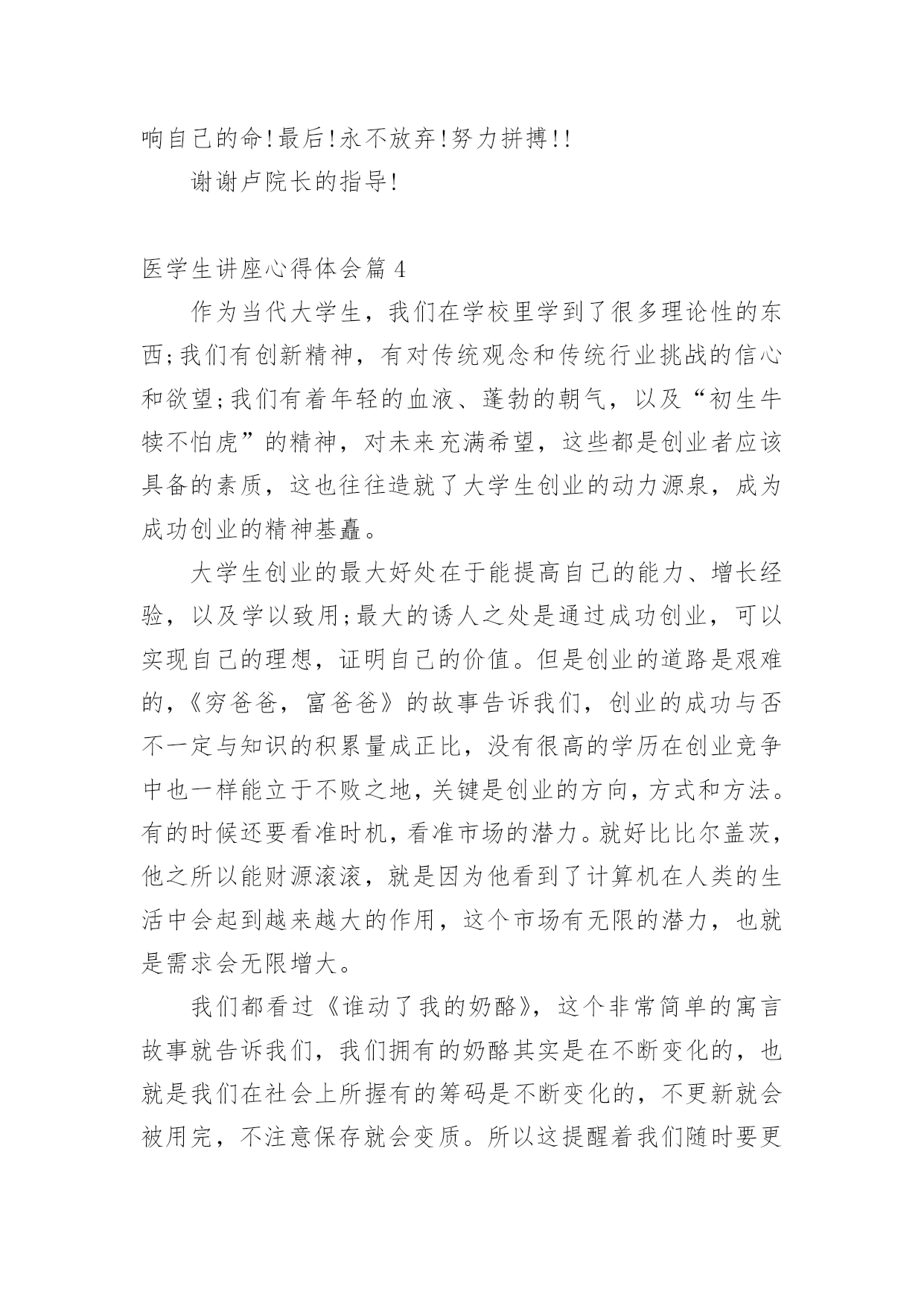 响自己的命!最后!永不放弃!努力拼搏!!

谢谢卢院长的指导!

医学生讲座心得体会篇4

作为当代大学生，我们在学校里学到了很多理论性的东西;我们有创新精神，有对传统观念和传统行业挑战的信心和欲望;我们有着年轻的血液、蓬勃的朝气，以及“初生牛犊不怕虎”的精神，对未来充满希望，这些都是创业者应该具备的素质，这也往往造就了大学生创业的动力源泉，成为成功创业的精神基矗。

大学生创业的最大好处在于能提高自己的能力、增长经验，以及学以致用;最大的诱人之处是通过成功创业，可以实现自己的理想，证明自己的价值。但是创业的道路是艰难的，《穷爸爸，富爸爸》的故事告诉我们，创业的成功与否不一定与知识的积累量成正比，没有很高的学历在创业竞争中也一样能立于不败之地，关键是创业的方向，方式和方法。有的时候还要看准时机，看准市场的潜力。就好比比尔盖茨，他之所以能财源滚滚，就是因为他看到了计算机在人类的生活中会起到越来越大的作用，这个市场有无限的潜力，也就是需求会无限增大。

我们都看过《谁动了我的奶酪》，这个非常简单的寓言故事就告诉我们，我们拥有的奶酪其实是在不断变化的，也就是我们在社会上所握有的筹码是不断变化的，不更新就会被用完，不注意保存就会变质。所以这提醒着我们随时要更